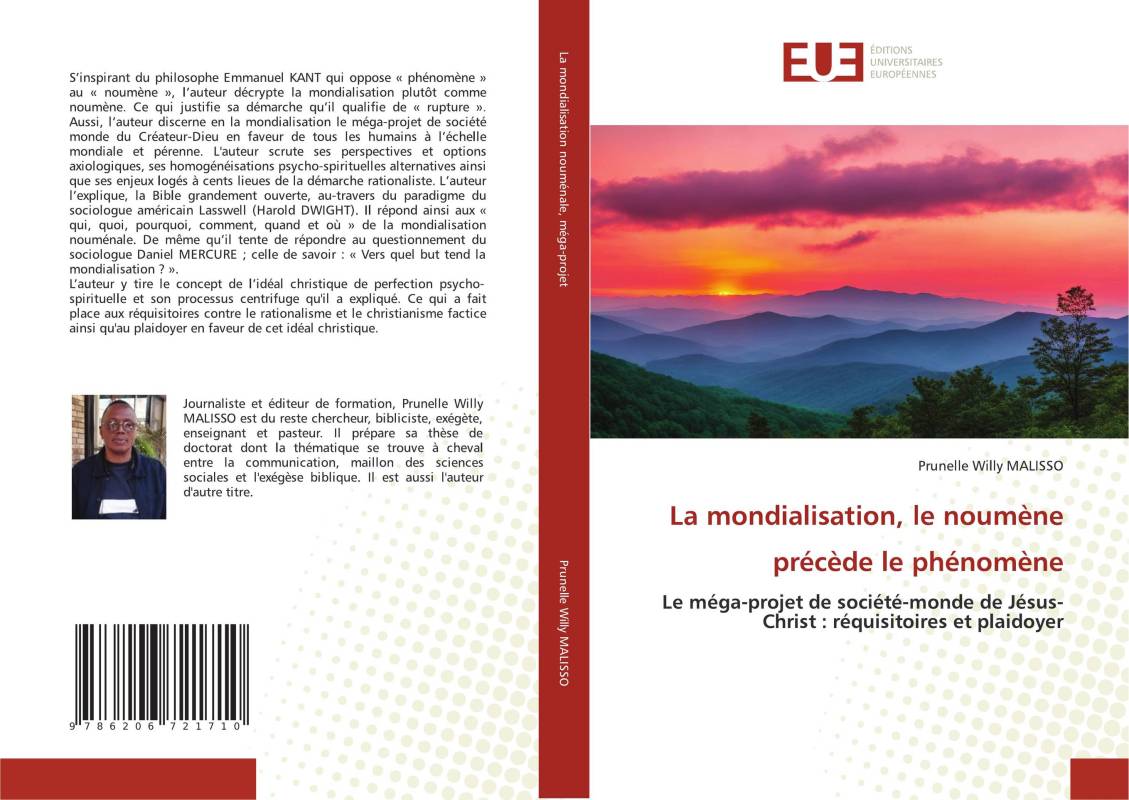 S'inspirant du philosophe Emmanuel KANT qui oppose « phénomène » au « noumène », l'auteur décrypte la mondialisation plutôt comme noumène. Ce qui justifie sa démarche qu'il qualifie de « rupture ». Aussi, l'auteur discerne en la mondialisation le méga-projet de société monde du Créateur-Dieu en faveur de tous les humains à l'échelle mondiale et pérenne. L'auteur scrute ses perspectives et options axiologiques, ses homogénéisations psycho-spirituelles alternatives ainsi que ses enjeux logés à cents lieues de la démarche rationaliste. L'auteur l'explique, la Bible grandement ouverte, au-travers du paradigme du sociologue américain Lasswell (Harold DWIGHT). Il répond ainsi aux « qui, quoi, pourquoi, comment, quand et où » de la mondialisation nouménale. De même qu'il tente de répondre au questionnement du sociologue Daniel MERCURE ; celle de savoir : « Vers quel but tend la mondialisation ? ».
L'auteur y tire le concept de l'idéal christique de perfection psycho-spirituelle et son processus centrifuge qu'il a expliqué. Ce qui a fait place aux réquisitoires contre le rationalisme et le christianisme factice ainsi qu'au plaidoyer en faveur de cet idéal christique.

Journaliste et éditeur de formation, Prunelle Willy MALISSO est du reste chercheur, bibliciste, exégète, enseignant et pasteur. Il prépare sa thèse de doctorat dont la thématique se trouve à cheval entre la communication, maillon des sciences sociales et l'exégèse biblique. Il est aussi l'auteur d'autre titre.

9 786206 721710

La mondialisation nouménale, méga-projet

Prunelle Willy MALISSO

EUE ÉDITIONS UNIVERSITAIRES EUROPÉENNES

Prunelle Willy MALISSO

La mondialisation, le noumène précède le phénomène

Le méga-projet de société-monde de Jésus-Christ : réquisitoires et plaidoyer